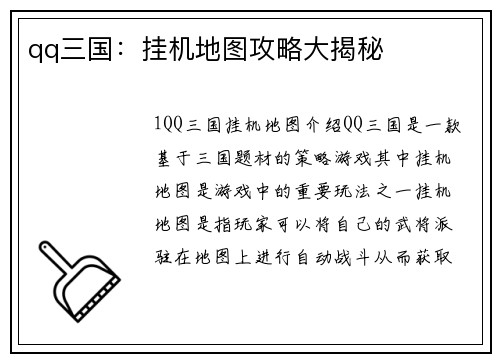 qq三国：挂机地图攻略大揭秘

1QQ三国挂机地图介绍QQ三国是一款基于三国题材的策略游戏其中挂机地图是游戏中的重要玩法之一挂机地图是指玩家可以将自己的武将派驻在地图上进行自动战斗从而获取